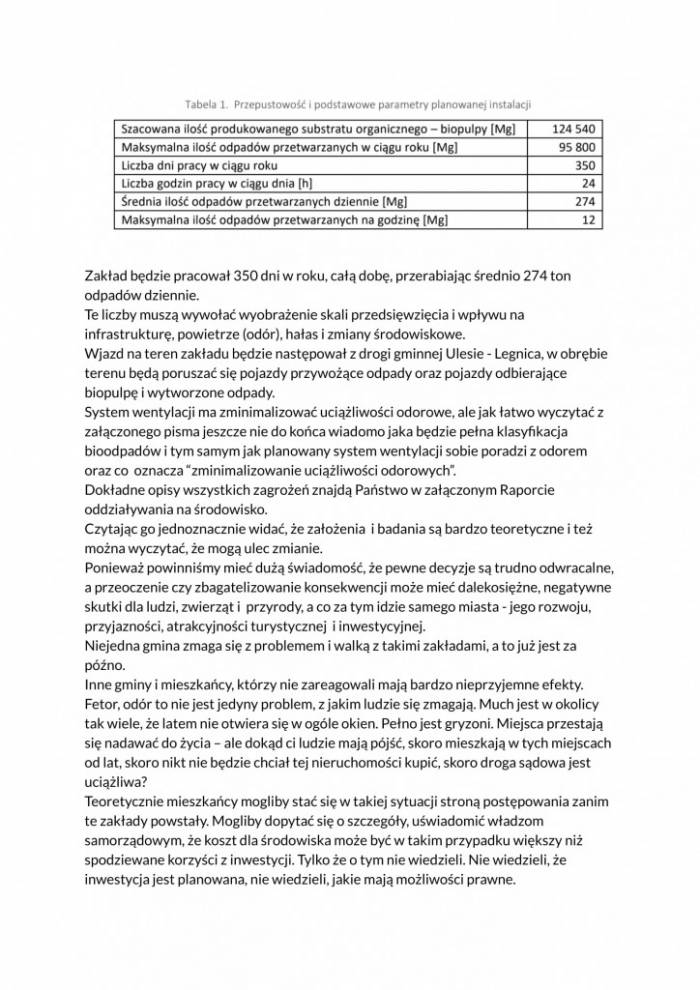 Tabela 1. Przepustowość i podstawowe parametry planowanej instalacji

| | |
|---|---|
| Szacowana ilość produkowanego substratu organicznego – biopulpy [Mg] | 124 540 |
| Maksymalna ilość odpadów przetwarzanych w ciągu roku [Mg] | 95 800 |
| Liczba dni pracy w ciągu roku | 350 |
| Liczba godzin pracy w ciągu dnia [h] | 24 |
| Średnia ilość odpadów przetwarzanych dziennie [Mg] | 274 |
| Maksymalna ilość odpadów przetwarzanych na godzinę [Mg] | 12 |

Zakład będzie pracował 350 dni w roku, całą dobę, przerabiając średnio 274 ton odpadów dziennie.
Te liczby muszą wywołać wyobrażenie skali przedsięwzięcia i wpływu na infrastrukturę, powietrze (odór), hałas i zmiany środowiskowe.
Wjazd na teren zakładu będzie następował z drogi gminnej Ulesie - Legnica, w obrębie terenu będą poruszać się pojazdy przywożące odpady oraz pojazdy odbierające biopulpę i wytworzone odpady.
System wentylacji ma zminimalizować uciążliwości odorowe, ale jak łatwo wyczytać z załączonego pisma jeszcze nie do końca wiadomo jaka będzie pełna klasyfikacja bioodpadów i tym samym jak planowany system wentylacji sobie poradzi z odorem oraz co oznacza "zminimalizowanie uciążliwości odorowych".
Dokładne opisy wszystkich zagrożeń znajdą Państwo w załączonym Raporcie oddziaływania na środowisko.
Czytając go jednoznacznie widać, że założenia i badania są bardzo teoretyczne i też można wyczytać, że mogą ulec zmianie.
Ponieważ powinniśmy mieć dużą świadomość, że pewne decyzje są trudno odwracalne, a przeoczenie czy zbagatelizowanie konsekwencji może mieć dalekosiężne, negatywne skutki dla ludzi, zwierząt i przyrody, a co za tym idzie samego miasta - jego rozwoju, przyjazności, atrakcyjności turystycznej i inwestycyjnej.
Niejedna gmina zmaga się z problemem i walką z takimi zakładami, a to już jest za późno.
Inne gminy i mieszkańcy, którzy nie zareagowali mają bardzo nieprzyjemne efekty. Fetor, odór to nie jest jedyny problem, z jakim ludzie się zmagają. Much jest w okolicy tak wiele, że latem nie otwiera się w ogóle okien. Pełno jest gryzoni. Miejsca przestają się nadawać do życia – ale dokąd ci ludzie mają pójść, skoro mieszkają w tych miejscach od lat, skoro nikt nie będzie chciał tej nieruchomości kupić, skoro droga sądowa jest uciążliwa?
Teoretycznie mieszkańcy mogliby stać się w takiej sytuacji stroną postępowania zanim te zakłady powstały. Mogliby dopytać się o szczegóły, uświadomić władzom samorządowym, że koszt dla środowiska może być w takim przypadku większy niż spodziewane korzyści z inwestycji. Tylko że o tym nie wiedzieli. Nie wiedzieli, że inwestycja jest planowana, nie wiedzieli, jakie mają możliwości prawne.